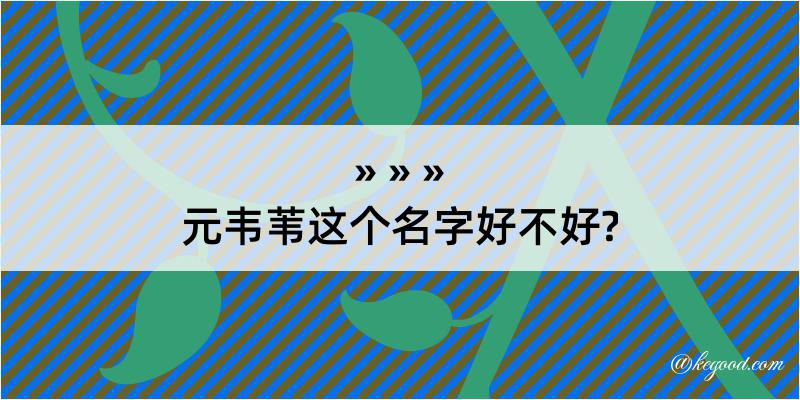 » » »
元韦苇这个名字好不好?

@kegood.com